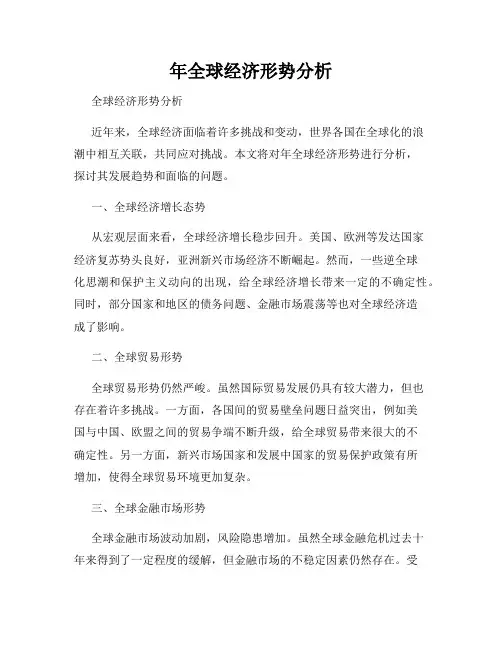 年全球经济形势分析

全球经济形势分析

近年来，全球经济面临着许多挑战和变动，世界各国在全球化的浪潮中相互关联，共同应对挑战。本文将对年全球经济形势进行分析，探讨其发展趋势和面临的问题。

一、全球经济增长态势

从宏观层面来看，全球经济增长稳步回升。美国、欧洲等发达国家经济复苏势头良好，亚洲新兴市场经济不断崛起。然而，一些逆全球化思潮和保护主义动向的出现，给全球经济增长带来一定的不确定性。同时，部分国家和地区的债务问题、金融市场震荡等也对全球经济造成了影响。

二、全球贸易形势

全球贸易形势仍然严峻。虽然国际贸易发展仍具有较大潜力，但也存在着许多挑战。一方面，各国间的贸易壁垒问题日益突出，例如美国与中国、欧盟之间的贸易争端不断升级，给全球贸易带来很大的不确定性。另一方面，新兴市场国家和发展中国家的贸易保护政策有所增加，使得全球贸易环境更加复杂。

三、全球金融市场形势

全球金融市场波动加剧，风险隐患增加。虽然全球金融危机过去十年来得到了一定程度的缓解，但金融市场的不稳定因素仍然存在。受